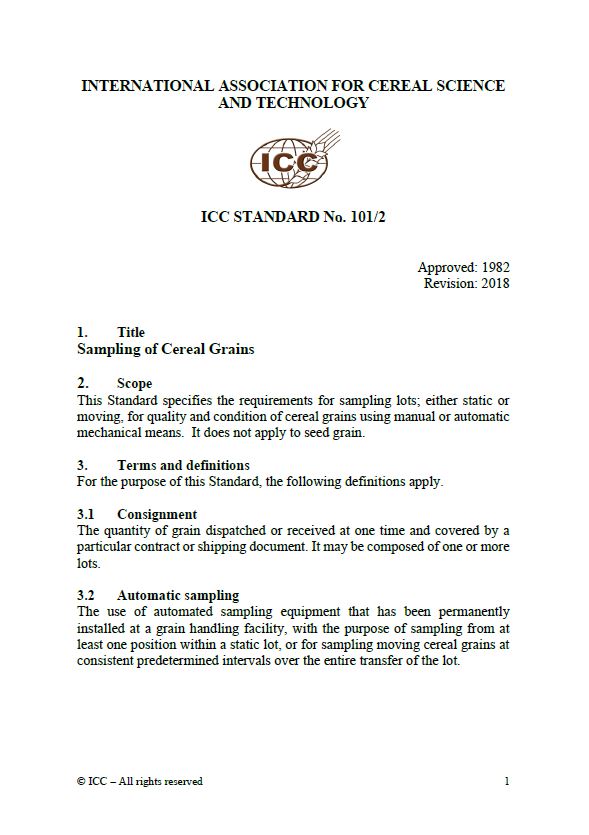 INTERNATIONAL ASSOCIATION FOR CEREAL SCIENCE AND TECHNOLOGY

ICC

ICC STANDARD No. 101/2

Approved: 1982
Revision: 2018

1. Title
Sampling of Cereal Grains

2. Scope
This Standard specifies the requirements for sampling lots; either static or moving, for quality and condition of cereal grains using manual or automatic mechanical means. It does not apply to seed grain.

3. Terms and definitions
For the purpose of this Standard, the following definitions apply.

3.1 Consignment
The quantity of grain dispatched or received at one time and covered by a particular contract or shipping document. It may be composed of one or more lots.

3.2 Automatic sampling
The use of automated sampling equipment that has been permanently installed at a grain handling facility, with the purpose of sampling from at least one position within a static lot, or for sampling moving cereal grains at consistent predetermined intervals over the entire transfer of the lot.

© ICC – All rights reserved 1